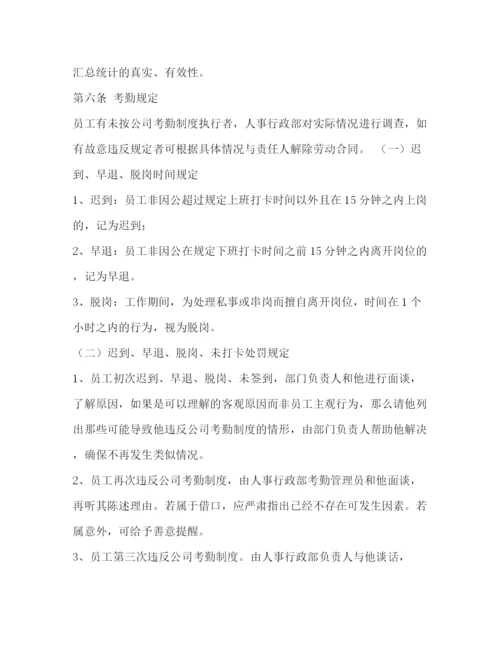 汇总统计的真实、有效性。

第六条 考勤规定

员工有未按公司考勤制度执行者，人事行政部对实际情况进行调查，如有故意违反规定者可根据具体情况与责任人解除劳动合同。 （一）迟到、早退、脱岗时间规定

1、迟到：员工非因公超过规定上班打卡时间以外且在15分钟之内上岗的，记为迟到；

2、早退：员工非因公在规定下班打卡时间之前15分钟之内离开岗位的，记为早退。

3、脱岗：工作期间，为处理私事或串岗而擅自离开岗位，时间在1个小时之内的行为，视为脱岗。

（二）迟到、早退、脱岗、未打卡处罚规定

1、员工初次迟到、早退、脱岗、未签到，部门负责人和他进行面谈，了解原因，如果是可以理解的客观原因而非员工主观行为，那么请他列出那些可能导致他违反公司考勤制度的情形，由部门负责人帮助他解决，确保不再发生类似情况。

2、员工再次违反公司考勤制度，由人事行政部考勤管理员和他面谈，再听其陈述理由。若属于借口，应严肃指出已经不存在可发生因素。若属意外，可给予善意提醒。

3、员工第三次违反公司考勤制度。由人事行政部负责人与他谈话，